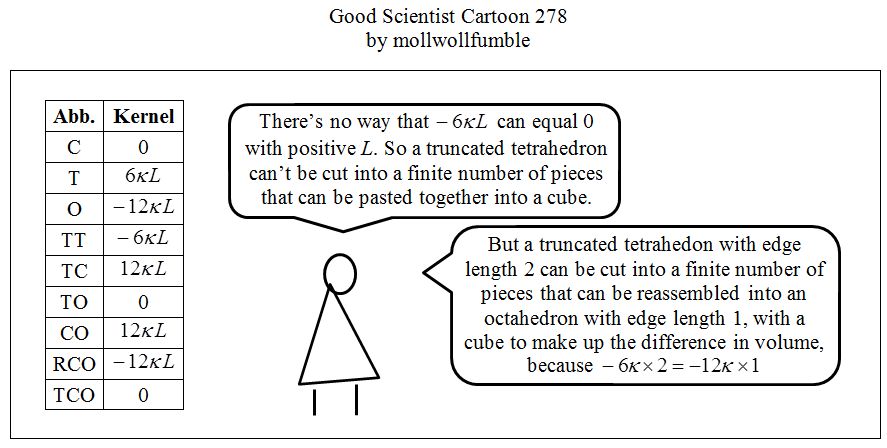 Good Scientist Cartoon 278
by mollwollfumble

| Abb. | Kernel |
|---|---|
| C | 0 |
| T | $6\kappa L$ |
| O | $-12\kappa L$ |
| TT | $-6\kappa L$ |
| TC | $12\kappa L$ |
| TO | 0 |
| CO | $12\kappa L$ |
| RCO | $-12\kappa L$ |
| TCO | 0 |

There's no way that $-6\kappa L$ can equal 0 with positive $L$. So a truncated tetrahedron can't be cut into a finite number of pieces that can be pasted together into a cube.

But a truncated tetrahedon with edge length 2 can be cut into a finite number of pieces that can be reassembled into an octahedron with edge length 1, with a cube to make up the difference in volume, because $-6\kappa \times 2 = -12\kappa \times 1$